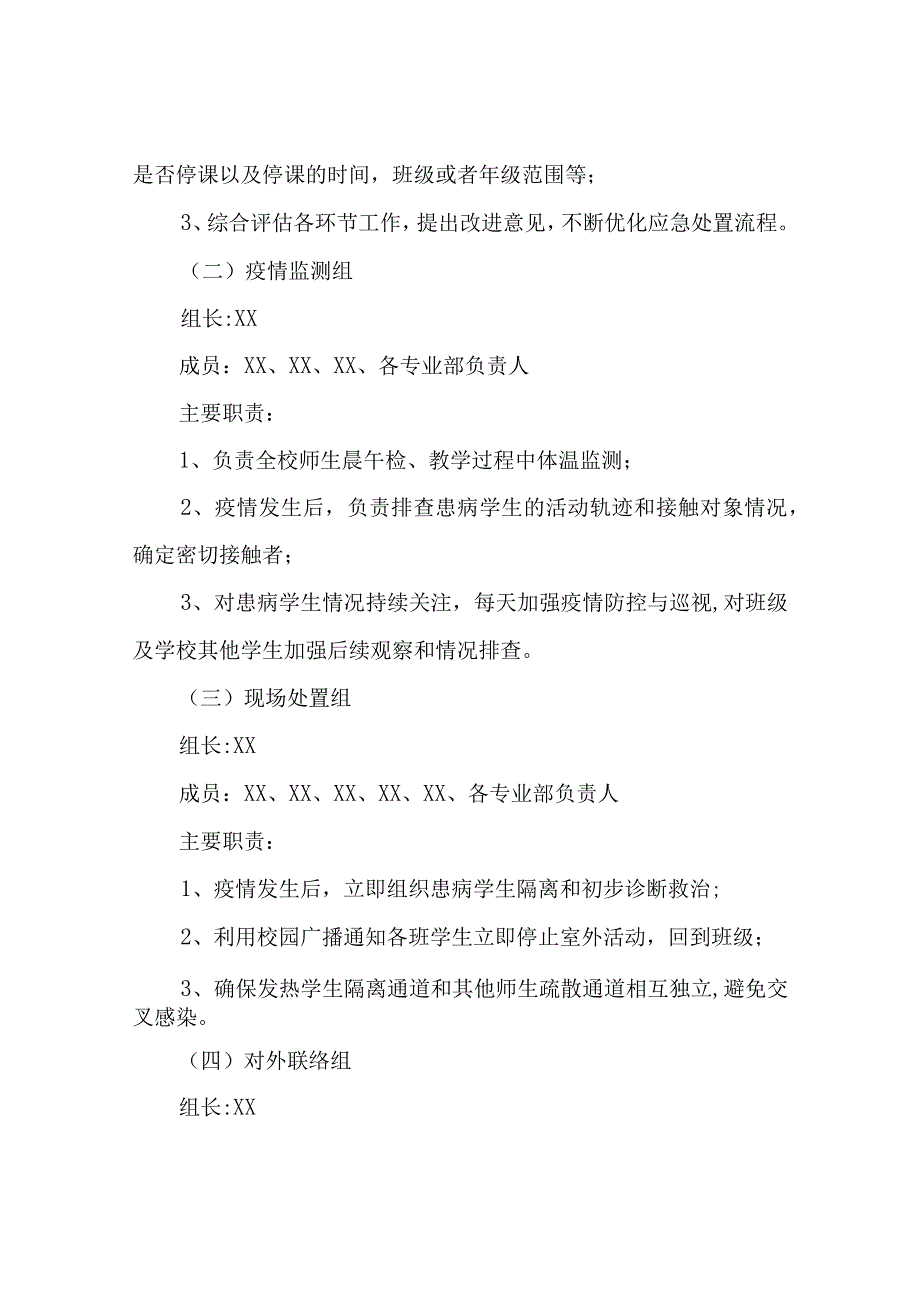 是否停课以及停课的时间，班级或者年级范围等；

3、综合评估各环节工作，提出改进意见，不断优化应急处置流程。

（二）疫情监测组

组长:XX

成员：XX、XX、XX、各专业部负责人

主要职责：

1、负责全校师生晨午检、教学过程中体温监测；

2、疫情发生后，负责排查患病学生的活动轨迹和接触对象情况，确定密切接触者；

3、对患病学生情况持续关注，每天加强疫情防控与巡视,对班级及学校其他学生加强后续观察和情况排查。

（三）现场处置组

组长:XX

成员：XX、XX、XX、XX、XX、各专业部负责人

主要职责：

1、疫情发生后，立即组织患病学生隔离和初步诊断救治；

2、利用校园广播通知各班学生立即停止室外活动，回到班级；

3、确保发热学生隔离通道和其他师生疏散通道相互独立,避免交叉感染。

（四）对外联络组

组长:XX